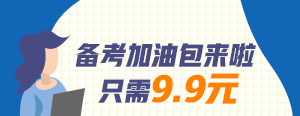 备考加油包来啦
只需9.9元